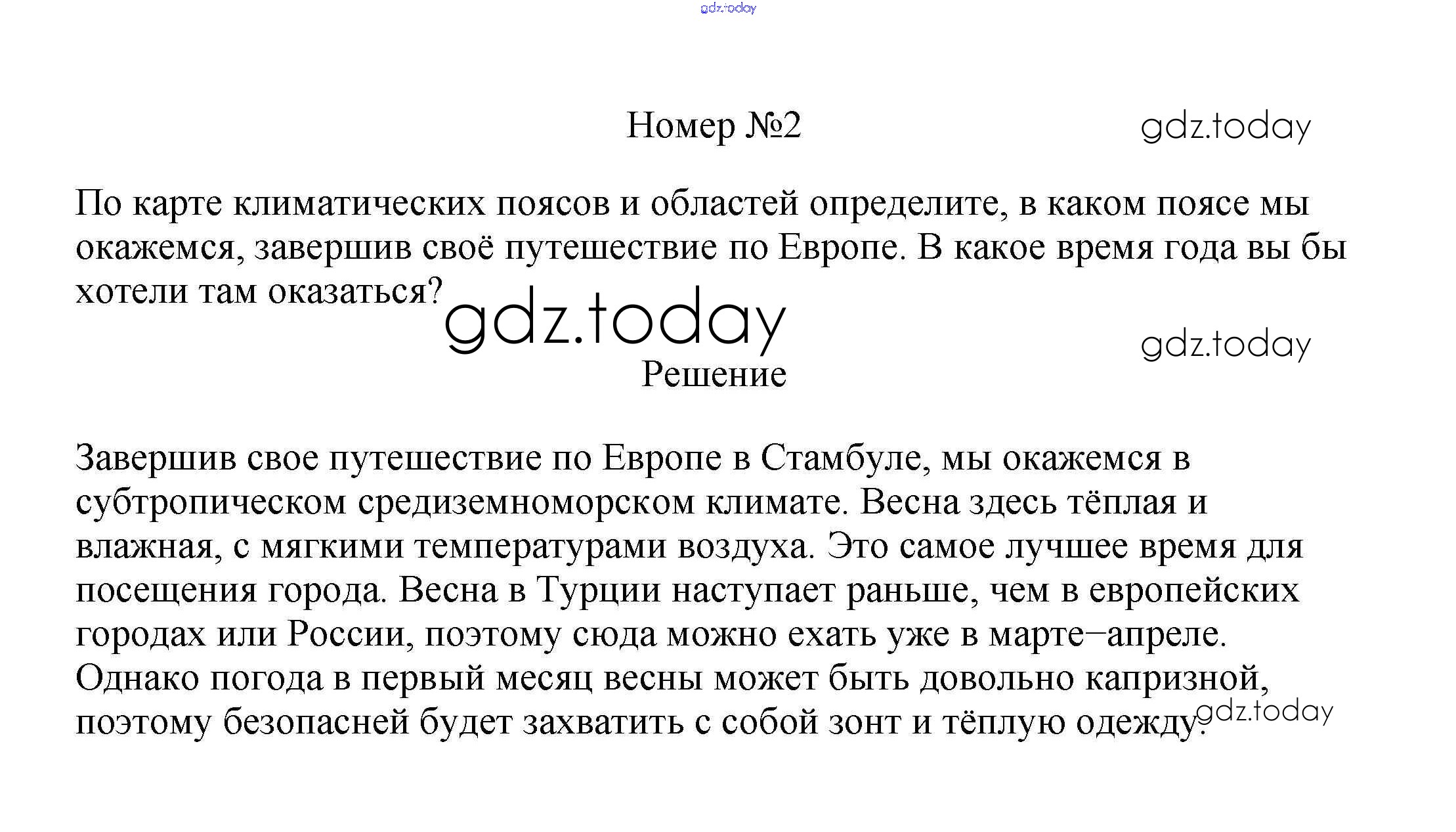 gdz.today

Номер №2

gdz.today

По карте климатических поясов и областей определите, в каком поясе мы окажемся, завершив своё путешествие по Европе. В какое время года вы бы хотели там оказаться?

gdz.today

gdz.today

Решение

Завершив свое путешествие по Европе в Стамбуле, мы окажемся в субтропическом средиземноморском климате. Весна здесь тёплая и влажная, с мягкими температурами воздуха. Это самое лучшее время для посещения города. Весна в Турции наступает раньше, чем в европейских городах или России, поэтому сюда можно ехать уже в марте–апреле. Однако погода в первый месяц весны может быть довольно капризной, поэтому безопасней будет захватить с собой зонт и тёплую одежду.

gdz.today